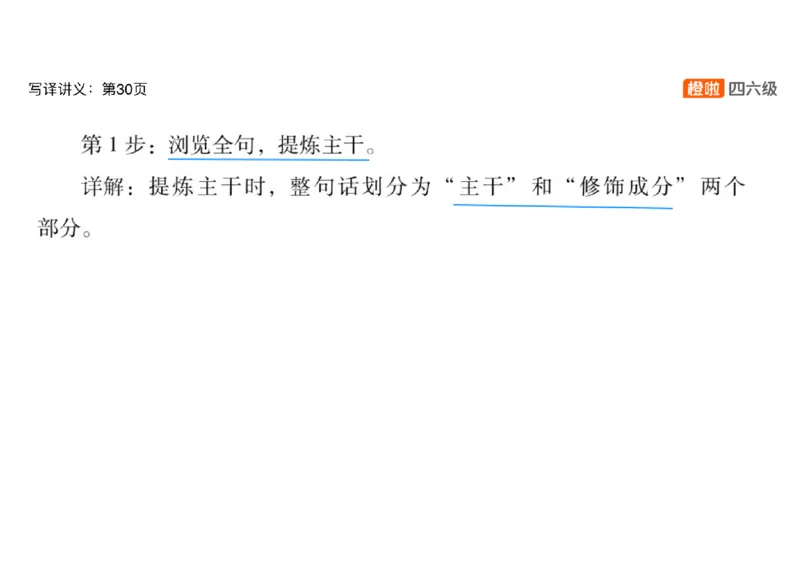 写译讲义：第30页

橙啦 四六级

第 1 步：浏览全句，提炼主干。

详解：提炼主干时，整句话划分为“主干”和“修饰成分”两个部分。